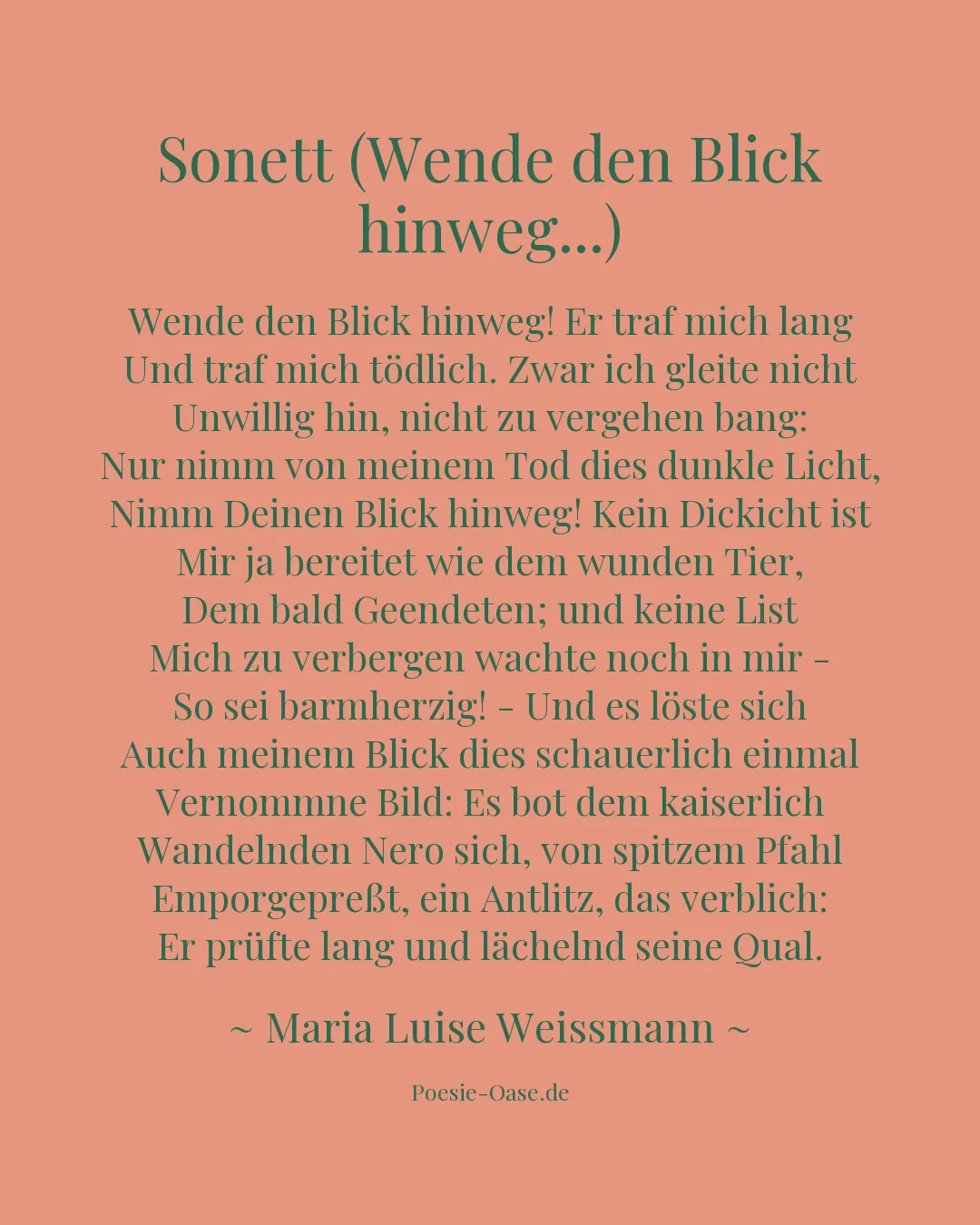 Sonett (Wende den Blick hinweg...)

Wende den Blick hinweg! Er traf mich lang
Und traf mich tödlich. Zwar ich gleite nicht
Unwillig hin, nicht zu vergehen bang:
Nur nimm von meinem Tod dies dunkle Licht,
Nimm Deinen Blick hinweg! Kein Dickicht ist
Mir ja bereitet wie dem wunden Tier,
Dem bald Geendeten; und keine List
Mich zu verbergen wachte noch in mir -
So sei barmherzig! - Und es löste sich
Auch meinem Blick dies schauerlich einmal
Vernommne Bild: Es bot dem kaiserlich
Wandelnden Nero sich, von spitzem Pfahl
Emporgepreßt, ein Antlitz, das verblich:
Er prüfte lang und lächelnd seine Qual.

~ Maria Luise Weissmann ~

Poesie-Oase.de